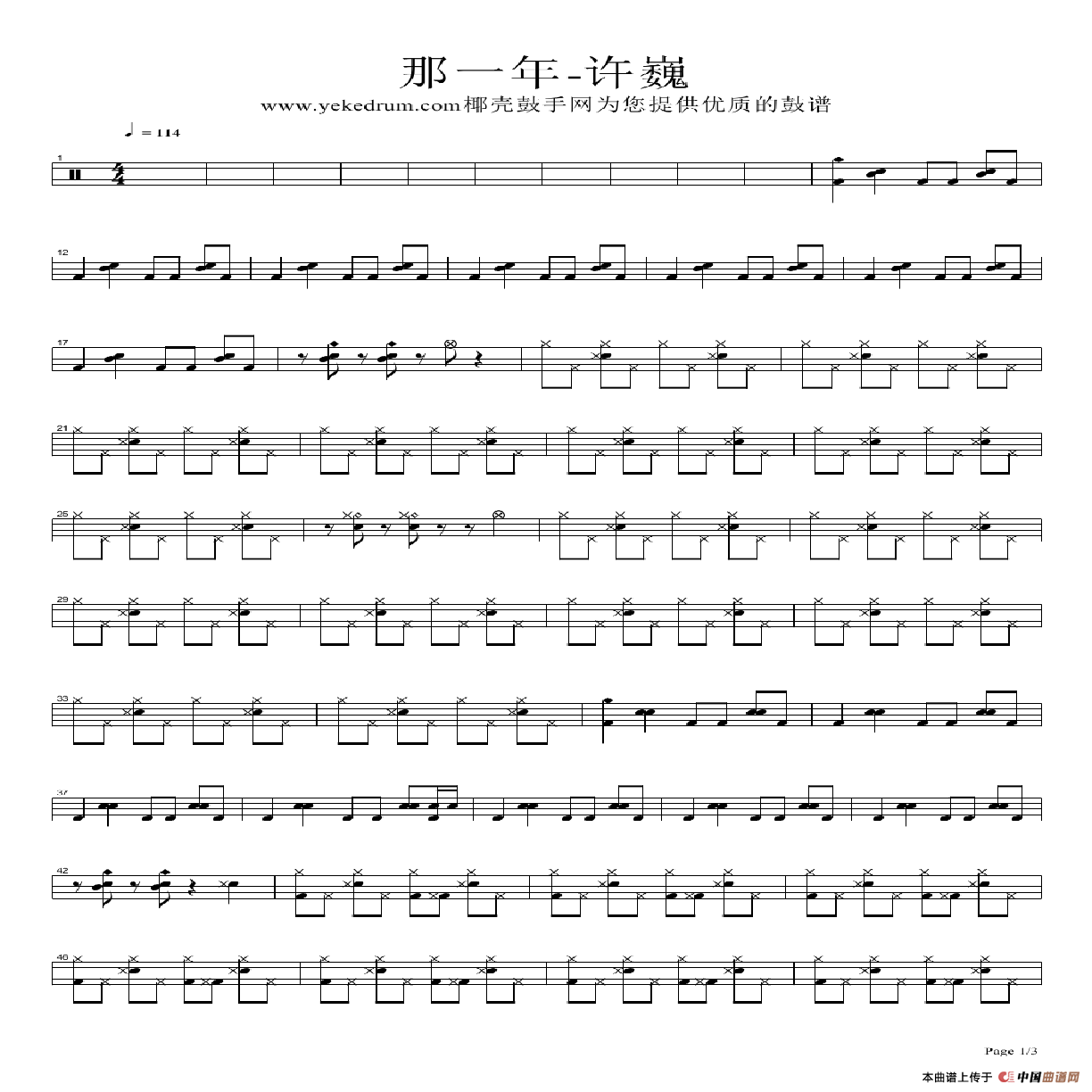 那一年-许巍
www.yekedrum.com椰壳鼓手网为您提供优质的鼓谱

♩ = 114

1

12

17

21

25

29

33

37

42

46

Page 1/3

本曲谱上传于 中国曲谱网